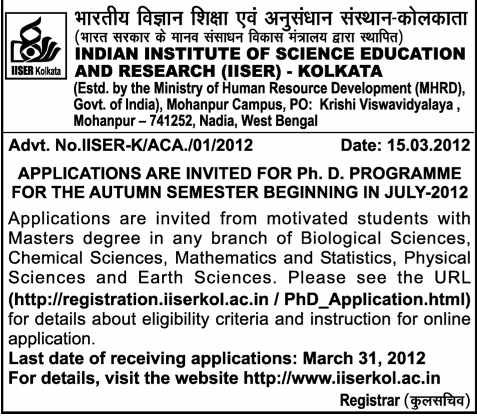 IISER Kolkata

भारतीय विज्ञान शिक्षा एवं अनुसंधान संस्थान-कोलकाता
(भारत सरकार के मानव संसाधन विकास मंत्रालय द्वारा स्थापित)
INDIAN INSTITUTE OF SCIENCE EDUCATION AND RESEARCH (IISER) - KOLKATA
(Estd. by the Ministry of Human Resource Development (MHRD), Govt. of India), Mohanpur Campus, PO: Krishi Viswavidyalaya , Mohanpur – 741252, Nadia, West Bengal

Advt. No.IISER-K/ACA./01/2012 Date: 15.03.2012

APPLICATIONS ARE INVITED FOR Ph. D. PROGRAMME FOR THE AUTUMN SEMESTER BEGINNING IN JULY-2012

Applications are invited from motivated students with Masters degree in any branch of Biological Sciences, Chemical Sciences, Mathematics and Statistics, Physical Sciences and Earth Sciences. Please see the URL (http://registration.iiserkol.ac.in / PhD_Application.html) for details about eligibility criteria and instruction for online application.
Last date of receiving applications: March 31, 2012
For details, visit the website http://www.iiserkol.ac.in

Registrar (कुलसचिव)